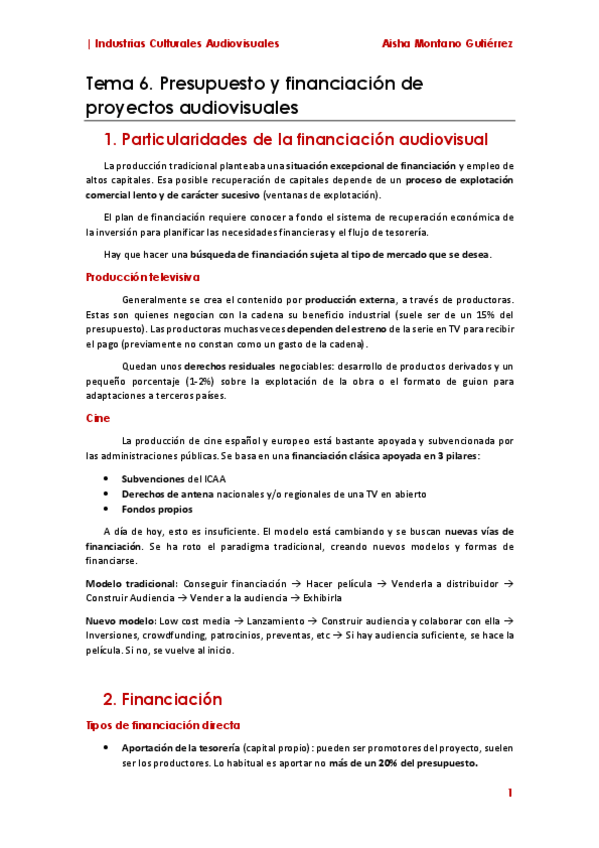 | Industrias Culturales Audiovisuales Aisha Montano Gutiérrez

Tema 6. Presupuesto y financiación de proyectos audiovisuales

1. Particularidades de la financiación audiovisual

La producción tradicional planteaba una situación excepcional de financiación y empleo de altos capitales. Esa posible recuperación de capitales depende de un proceso de explotación comercial lento y de carácter sucesivo (ventanas de explotación).

El plan de financiación requiere conocer a fondo el sistema de recuperación económica de la inversión para planificar las necesidades financieras y el flujo de tesorería.

Hay que hacer una búsqueda de financiación sujeta al tipo de mercado que se desea.

Producción televisiva

Generalmente se crea el contenido por producción externa, a través de productoras. Estas son quienes negocian con la cadena su beneficio industrial (suele ser de un 15% del presupuesto). Las productoras muchas veces dependen del estreno de la serie en TV para recibir el pago (previamente no constan como un gasto de la cadena).

Quedan unos derechos residuales negociables: desarrollo de productos derivados y un pequeño porcentaje (1-2%) sobre la explotación de la obra o el formato de guion para adaptaciones a terceros países.

Cine

La producción de cine español y europeo está bastante apoyada y subvencionada por las administraciones públicas. Se basa en una financiación clásica apoyada en 3 pilares:

• Subvenciones del ICAA
• Derechos de antena nacionales y/o regionales de una TV en abierto
• Fondos propios

A día de hoy, esto es insuficiente. El modelo está cambiando y se buscan nuevas vías de financiación. Se ha roto el paradigma tradicional, creando nuevos modelos y formas de financiarse.

Modelo tradicional: Conseguir financiación → Hacer película → Venderla a distribuidor → Construir Audiencia → Vender a la audiencia → Exhibirla

Nuevo modelo: Low cost media → Lanzamiento → Construir audiencia y colaborar con ella → Inversiones, crowdfunding, patrocinios, preventas, etc → Si hay audiencia suficiente, se hace la película. Si no, se vuelve al inicio.

2. Financiación

Tipos de financiación directa

• Aportación de la tesorería (capital propio): pueden ser promotores del proyecto, suelen ser los productores. Lo habitual es aportar no más de un 20% del presupuesto.

1